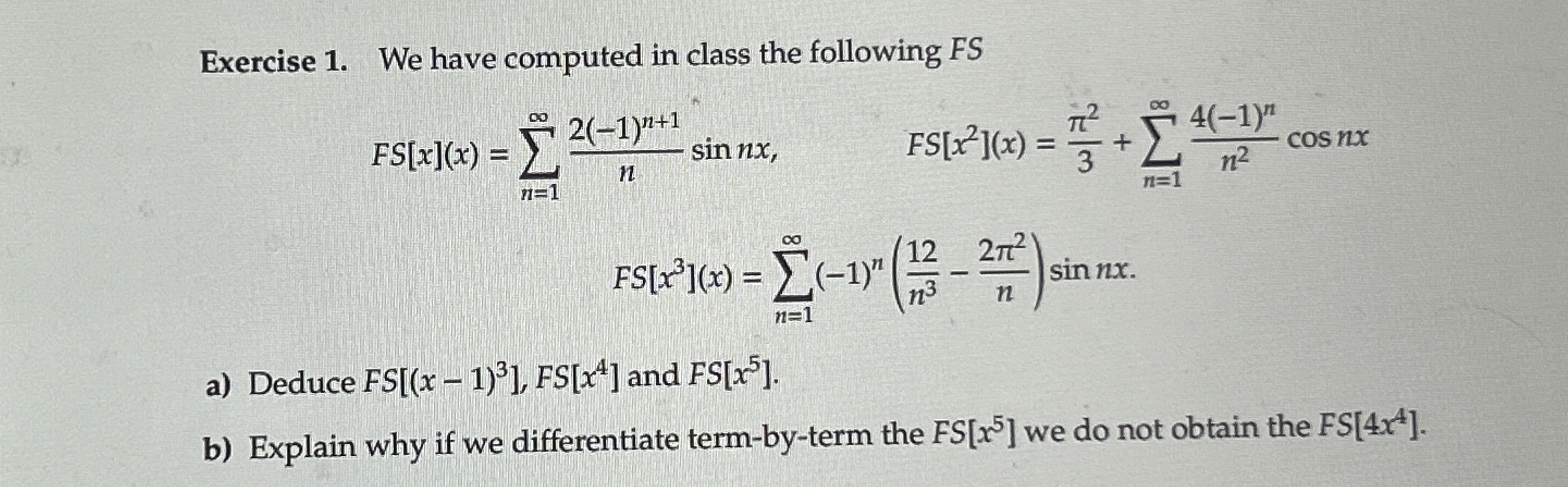 Exercise 1. We have computed in class the following FS

$FS[x](x) = \sum_{n=1}^{\infty} \frac{2(-1)^{n+1}}{n} \sin nx,$ $FS[x^2](x) = \frac{\pi^2}{3} + \sum_{n=1}^{\infty} \frac{4(-1)^n}{n^2} \cos nx$

$FS[x^3](x) = \sum_{n=1}^{\infty} (-1)^n \left( \frac{12}{n^3} - \frac{2\pi^2}{n} \right) \sin nx.$

a) Deduce $FS[(x-1)^3]$, $FS[x^4]$ and $FS[x^5]$.

b) Explain why if we differentiate term-by-term the $FS[x^5]$ we do not obtain the $FS[4x^4]$.